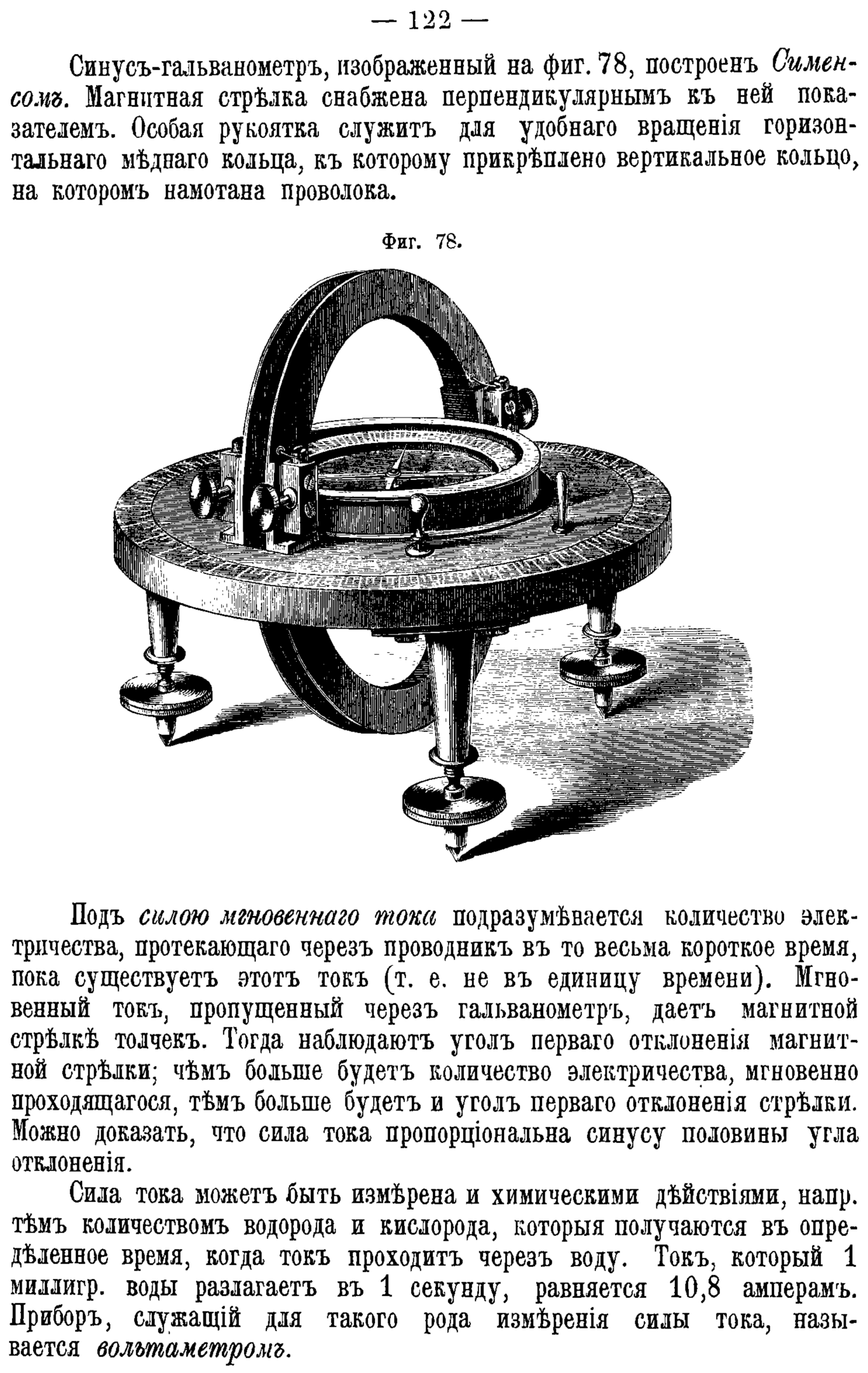 — 122 —

Синусъ-гальванометръ, изображенный на фиг. 78, построенъ Сименсомъ. Магнитная стрѣлка снабжена перпендикулярнымъ къ ней показателемъ. Особая рукоятка служитъ для удобнаго вращенія горизонтальнаго мѣднаго кольца, къ которому прикрѣплено вертикальное кольцо, на которомъ намотана проволока.

Фиг. 78.

Подъ силою мгновеннаго тока подразумѣвается количество электричества, протекающаго черезъ проводникъ въ то весьма короткое время, пока существуетъ этотъ токъ (т. е. не въ единицу времени). Мгновенный токъ, пропущенный черезъ гальванометръ, даетъ магнитной стрѣлкѣ толчекъ. Тогда наблюдаютъ уголъ перваго отклоненія магнитной стрѣлки; чѣмъ больше будетъ количество электричества, мгновенно проходящагося, тѣмъ больше будетъ и уголъ перваго отклоненія стрѣлки. Можно доказать, что сила тока пропорціональна синусу половины угла отклоненія.

Сила тока можетъ быть измѣрена и химическими дѣйствіями, напр. тѣмъ количествомъ водорода и кислорода, которыя получаются въ опредѣленное время, когда токъ проходитъ черезъ воду. Токъ, который 1 миллигр. воды разлагаетъ въ 1 секунду, равняется 10,8 амперамъ. Приборъ, служащій для такого рода измѣренія силы тока, называется вольтаметромъ.